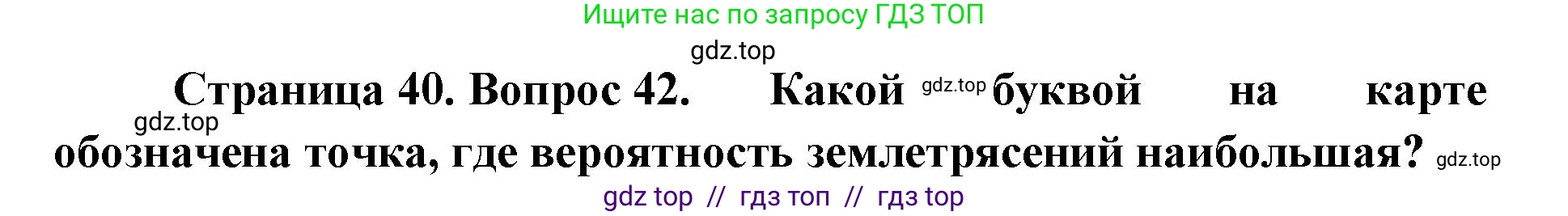 Ищите нас по запросу ГДЗ ТОП

gdz.top

Страница 40. Вопрос 42. Какой gdz.top буквой на карте

gdz.top

обозначена точка, где вероятность землетрясений наибольшая? gdz.top

gdz top // гдз топ // гдз top